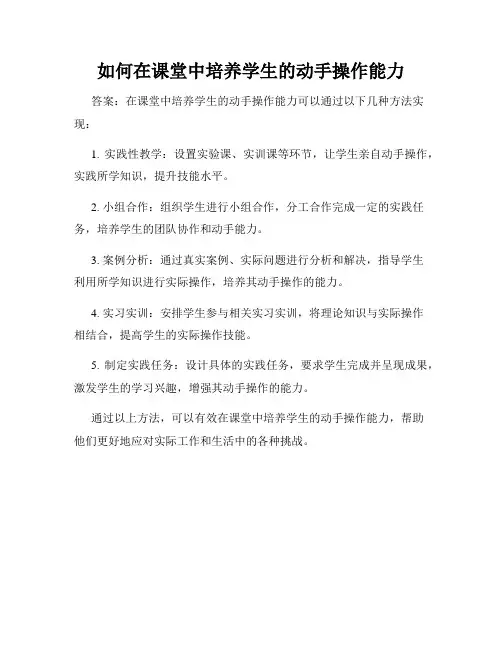 如何在课堂中培养学生的动手操作能力

答案：在课堂中培养学生的动手操作能力可以通过以下几种方法实现：

1. 实践性教学：设置实验课、实训课等环节，让学生亲自动手操作，实践所学知识，提升技能水平。

2. 小组合作：组织学生进行小组合作，分工合作完成一定的实践任务，培养学生的团队协作和动手能力。

3. 案例分析：通过真实案例、实际问题进行分析和解决，指导学生利用所学知识进行实际操作，培养其动手操作的能力。

4. 实习实训：安排学生参与相关实习实训，将理论知识与实际操作相结合，提高学生的实际操作技能。

5. 制定实践任务：设计具体的实践任务，要求学生完成并呈现成果，激发学生的学习兴趣，增强其动手操作的能力。

通过以上方法，可以有效在课堂中培养学生的动手操作能力，帮助他们更好地应对实际工作和生活中的各种挑战。